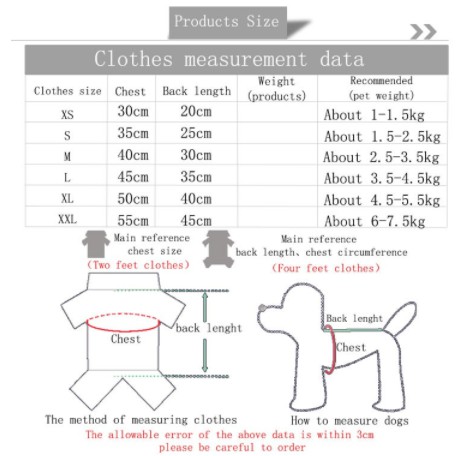 Products Size

Clothes measurement data

| Clothes size | Chest | Back length | Weight (products) | Recommended (pet weight) |
|---|---|---|---|---|
| XS | 30cm | 20cm | | About 1-1.5kg |
| S | 35cm | 25cm | | About 1.5-2.5kg |
| M | 40cm | 30cm | | About 2.5-3.5kg |
| L | 45cm | 35cm | | About 3.5-4.5kg |
| XL | 50cm | 40cm | | About 4.5-5.5kg |
| XXL | 55cm | 45cm | | About 6-7.5kg |

Main reference chest size
(Two feet clothes)

Main reference back length、chest circumference
(Four feet clothes)

Chest

back lenght

Back lenght

Chest

The method of measuring clothes

How to measure dogs

The allowable error of the above data is within 3cm
please be careful to order